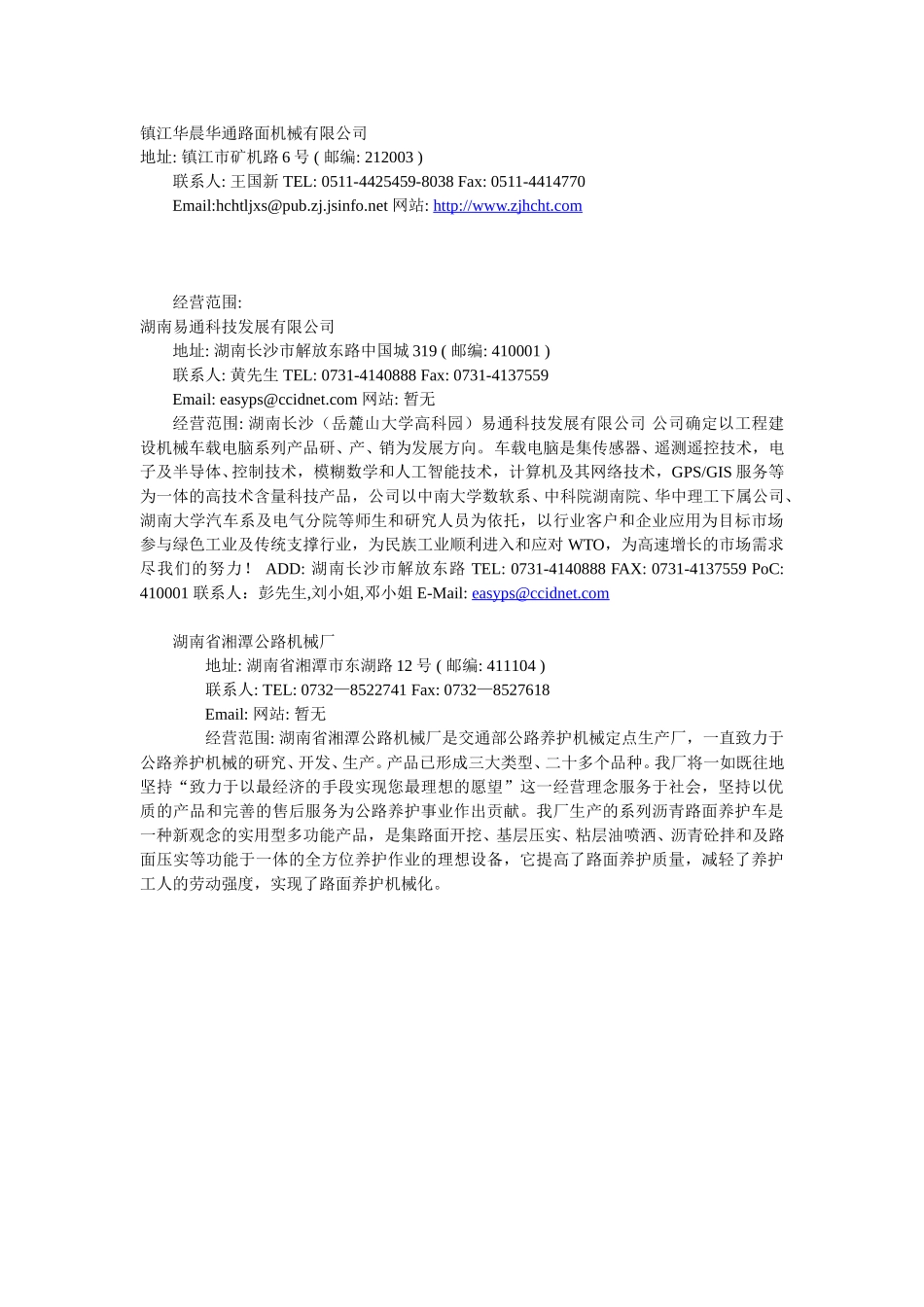 镇江华晨华通路面机械有限公司
地址: 镇江市矿机路 6 号 ( 邮编: 212003 )
联系人: 王国新 TEL: 0511-4425459-8038 Fax: 0511-4414770
Email:hchtljxs@pub.zj.jsinfo.net 网站: http://www.zjhcht.com

经营范围:
湖南易通科技发展有限公司
地址: 湖南长沙市解放东路中国城 319 ( 邮编: 410001 )
联系人: 黄先生 TEL: 0731-4140888 Fax: 0731-4137559
Email: easyps@ccidnet.com 网站: 暂无
经营范围: 湖南长沙（岳麓山大学高科园）易通科技发展有限公司 公司确定以工程建设机械车载电脑系列产品研、产、销为发展方向。车载电脑是集传感器、遥测遥控技术，电子及半导体、控制技术，模糊数学和人工智能技术，计算机及其网络技术，GPS/GIS 服务等为一体的高技术含量科技产品，公司以中南大学数软系、中科院湖南院、华中理工下属公司、湖南大学汽车系及电气分院等师生和研究人员为依托，以行业客户和企业应用为目标市场参与绿色工业及传统支撑行业，为民族工业顺利进入和应对 WTO，为高速增长的市场需求尽我们的努力！ ADD: 湖南长沙市解放东路 TEL: 0731-4140888 FAX: 0731-4137559 PoC: 410001 联系人：彭先生,刘小姐,邓小姐 E-Mail: easyps@ccidnet.com

湖南省湘潭公路机械厂
地址: 湖南省湘潭市东湖路 12 号 ( 邮编: 411104 )
联系人: TEL: 0732—8522741 Fax: 0732—8527618
Email: 网站: 暂无
经营范围: 湖南省湘潭公路机械厂是交通部公路养护机械定点生产厂，一直致力于公路养护机械的研究、开发、生产。产品已形成三大类型、二十多个品种。我厂将一如既往地坚持“致力于以最经济的手段实现您最理想的愿望”这一经营理念服务于社会，坚持以优质的产品和完善的售后服务为公路养护事业作出贡献。我厂生产的系列沥青路面养护车是一种新观念的实用型多功能产品，是集路面开挖、基层压实、粘层油喷洒、沥青砼拌和及路面压实等功能于一体的全方位养护作业的理想设备，它提高了路面养护质量，减轻了养护工人的劳动强度，实现了路面养护机械化。